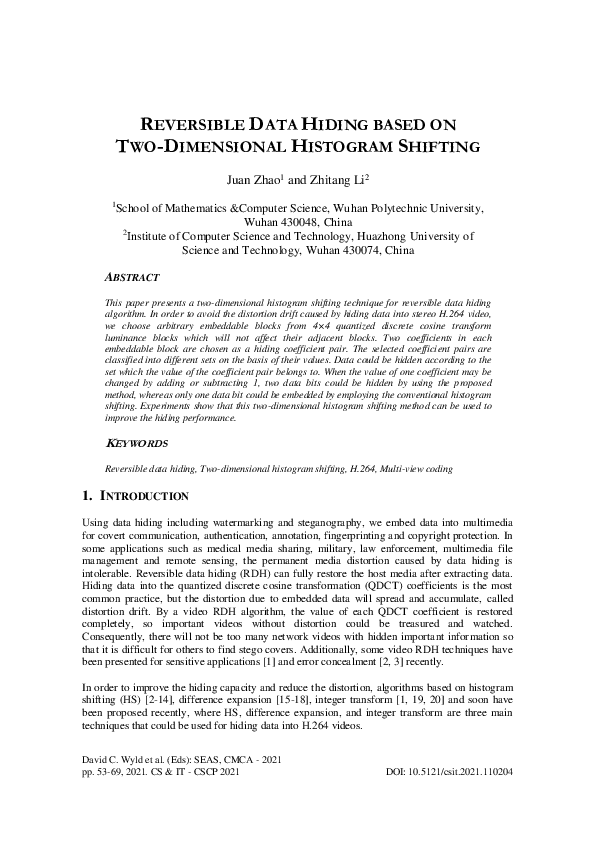 REVERSIBLE DATA HIDING BASED ON TWO-DIMENSIONAL HISTOGRAM SHIFTING

Juan Zhao$^1$ and Zhitang Li$^2$

$^1$School of Mathematics &Computer Science, Wuhan Polytechnic University, Wuhan 430048, China
$^2$Institute of Computer Science and Technology, Huazhong University of Science and Technology, Wuhan 430074, China

ABSTRACT

This paper presents a two-dimensional histogram shifting technique for reversible data hiding algorithm. In order to avoid the distortion drift caused by hiding data into stereo H.264 video, we choose arbitrary embeddable blocks from 4×4 quantized discrete cosine transform luminance blocks which will not affect their adjacent blocks. Two coefficients in each embeddable block are chosen as a hiding coefficient pair. The selected coefficient pairs are classified into different sets on the basis of their values. Data could be hidden according to the set which the value of the coefficient pair belongs to. When the value of one coefficient may be changed by adding or subtracting 1, two data bits could be hidden by using the proposed method, whereas only one data bit could be embedded by employing the conventional histogram shifting. Experiments show that this two-dimensional histogram shifting method can be used to improve the hiding performance.

KEYWORDS

Reversible data hiding, Two-dimensional histogram shifting, H.264, Multi-view coding

1. INTRODUCTION

Using data hiding including watermarking and steganography, we embed data into multimedia for covert communication, authentication, annotation, fingerprinting and copyright protection. In some applications such as medical media sharing, military, law enforcement, multimedia file management and remote sensing, the permanent media distortion caused by data hiding is intolerable. Reversible data hiding (RDH) can fully restore the host media after extracting data. Hiding data into the quantized discrete cosine transformation (QDCT) coefficients is the most common practice, but the distortion due to embedded data will spread and accumulate, called distortion drift. By a video RDH algorithm, the value of each QDCT coefficient is restored completely, so important videos without distortion could be treasured and watched. Consequently, there will not be too many network videos with hidden important information so that it is difficult for others to find stego covers. Additionally, some video RDH techniques have been presented for sensitive applications [1] and error concealment [2, 3] recently.

In order to improve the hiding capacity and reduce the distortion, algorithms based on histogram shifting (HS) [2-14], difference expansion [15-18], integer transform [1, 19, 20] and soon have been proposed recently, where HS, difference expansion, and integer transform are three main techniques that could be used for hiding data into H.264 videos.

David C. Wyld et al. (Eds): SEAS, CMCA - 2021
pp. 53-69, 2021. CS & IT - CSCP 2021 DOI: 10.5121/csit.2021.110204